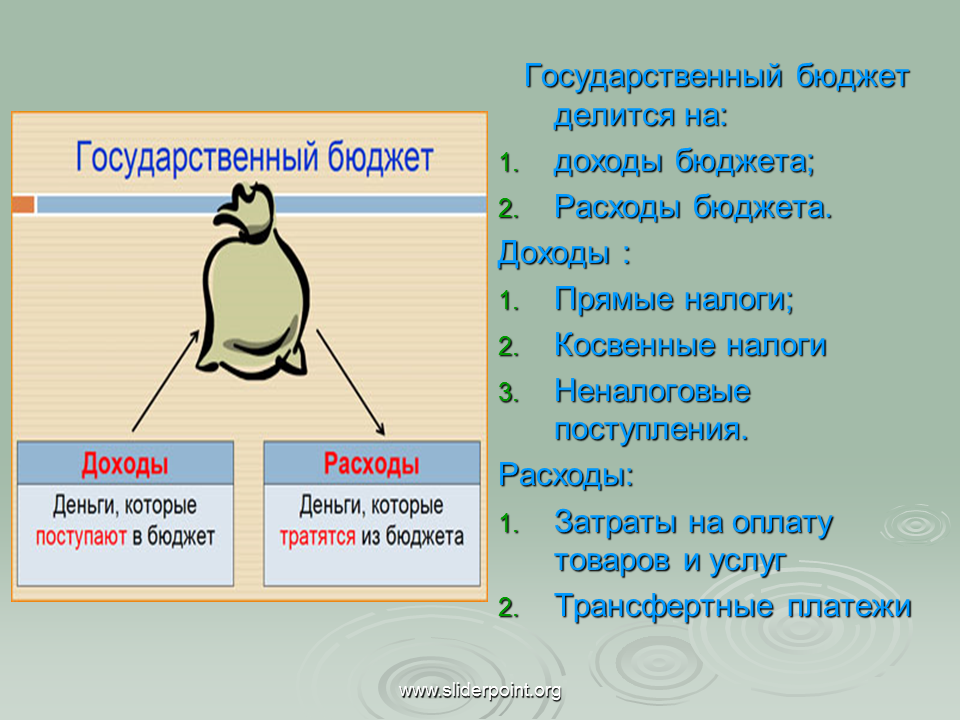 Государственный бюджет

Доходы

Деньги, которые поступают в бюджет

Расходы

Деньги, которые тратятся из бюджета

Государственный бюджет делится на:
1. доходы бюджета;
2. Расходы бюджета.

Доходы :
1. Прямые налоги;
2. Косвенные налоги
3. Неналоговые поступления.

Расходы:
1. Затраты на оплату товаров и услуг
2. Трансфертные платежи

www.sliderpoint.org